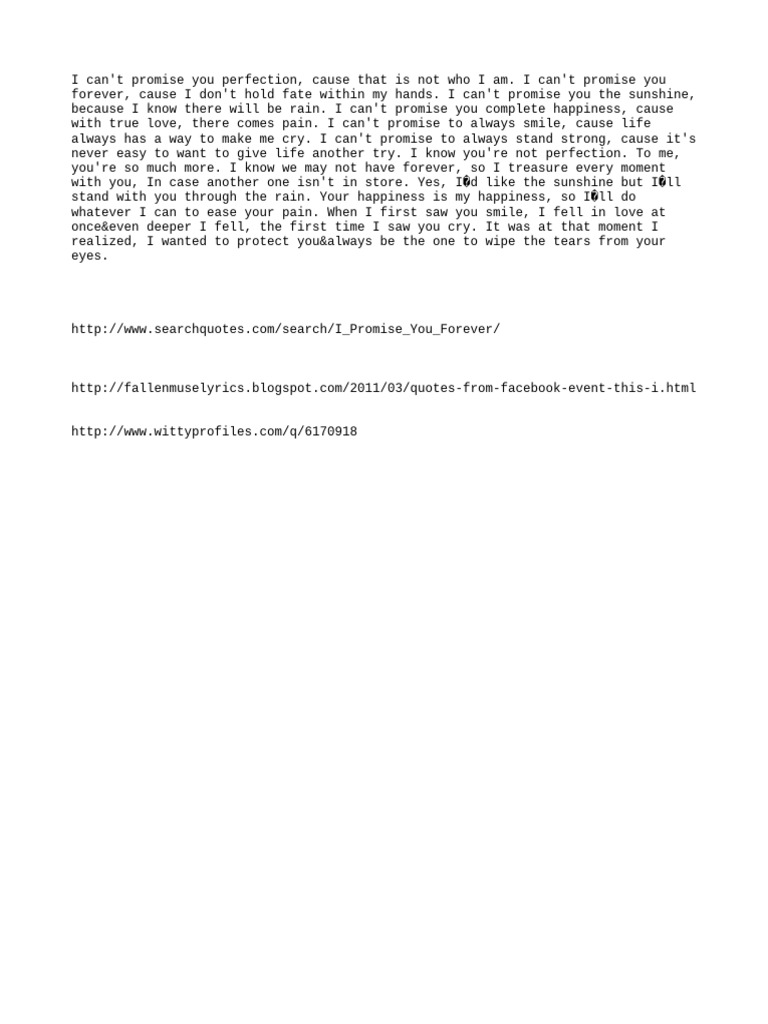 I can't promise you perfection, cause that is not who I am. I can't promise you forever, cause I don't hold fate within my hands. I can't promise you the sunshine, because I know there will be rain. I can't promise you complete happiness, cause with true love, there comes pain. I can't promise to always smile, cause life always has a way to make me cry. I can't promise to always stand strong, cause it's never easy to want to give life another try. I know you're not perfection. To me, you're so much more. I know we may not have forever, so I treasure every moment with you, In case another one isn't in store. Yes, I�d like the sunshine but I�ll stand with you through the rain. Your happiness is my happiness, so I�ll do whatever I can to ease your pain. When I first saw you smile, I fell in love at once&even deeper I fell, the first time I saw you cry. It was at that moment I realized, I wanted to protect you&always be the one to wipe the tears from your eyes.

http://www.searchquotes.com/search/I_Promise_You_Forever/

http://fallenmuselyrics.blogspot.com/2011/03/quotes-from-facebook-event-this-i.html

http://www.wittyprofiles.com/q/6170918